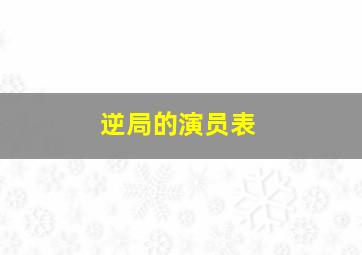 逆局的演员表